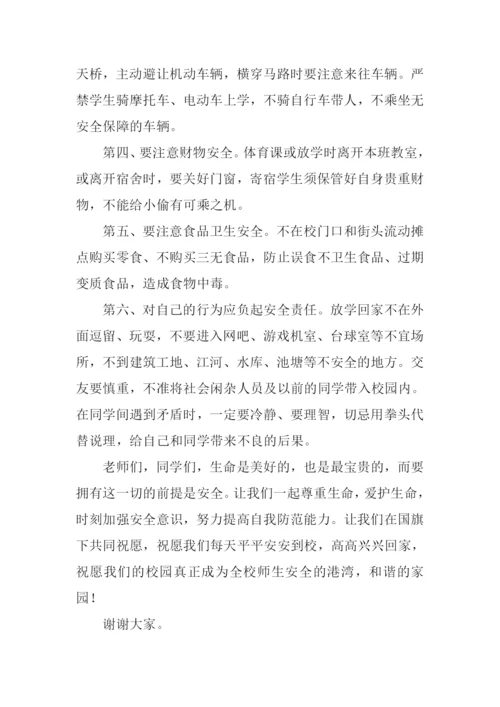 天桥，主动避让机动车辆，横穿马路时要注意来往车辆。严禁学生骑摩托车、电动车上学，不骑自行车带人，不乘坐无安全保障的车辆。

第四、要注意财物安全。体育课或放学时离开本班教室，或离开宿舍时，要关好门窗，寄宿学生须保管好自身贵重财物，不能给小偷有可乘之机。

第五、要注意食品卫生安全。不在校门口和街头流动摊点购买零食、不购买三无食品，防止误食不卫生食品、过期变质食品，造成食物中毒。

第六、对自己的行为应负起安全责任。放学回家不在外面逗留、玩耍，不要进入网吧、游戏机室、台球室等不宜场所，不到建筑工地、江河、水库、池塘等不安全的地方。交友要慎重，不准将社会闲杂人员及以前的同学带入校园内。在同学间遇到矛盾时，一定要冷静、要理智，切忌用拳头代替说理，给自己和同学带来不良的后果。

老师们，同学们，生命是美好的，也是最宝贵的，而要拥有这一切的前提是安全。让我们一起尊重生命，爱护生命，时刻加强安全意识，努力提高自我防范能力。让我们在国旗下共同祝愿，祝愿我们每天平平安安到校，高高兴兴回家，祝愿我们的校园真正成为全校师生安全的港湾，和谐的家园！

谢谢大家。